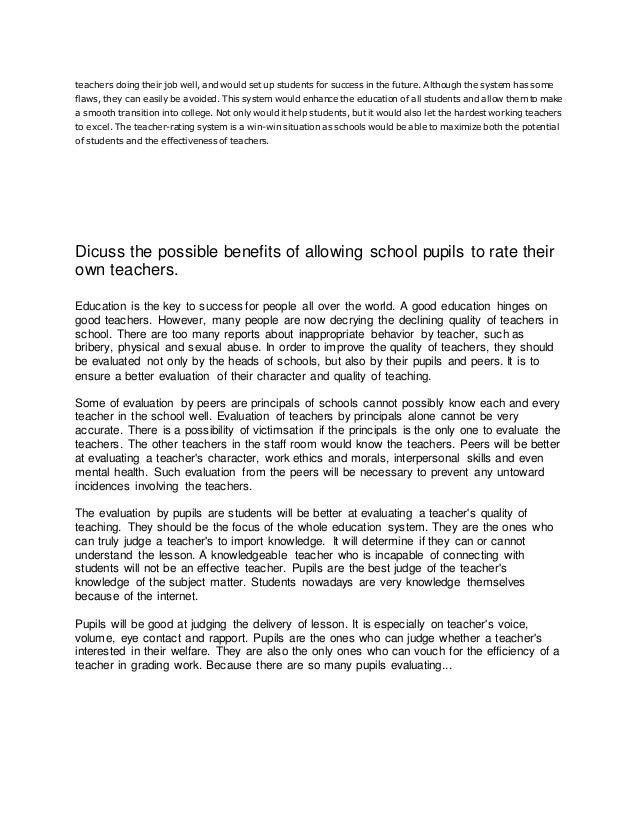 teachers doing their job well, and would set up students for success in the future. Although the system has some flaws, they can easily be avoided. This system would enhance the education of all students and allow them to make a smooth transition into college. Not only would it help students, but it would also let the hardest working teachers to excel. The teacher-rating system is a win-win situation as schools would be able to maximize both the potential of students and the effectiveness of teachers.

Dicuss the possible benefits of allowing school pupils to rate their own teachers.

Education is the key to success for people all over the world. A good education hinges on good teachers. However, many people are now decrying the declining quality of teachers in school. There are too many reports about inappropriate behavior by teacher, such as bribery, physical and sexual abuse. In order to improve the quality of teachers, they should be evaluated not only by the heads of schools, but also by their pupils and peers. It is to ensure a better evaluation of their character and quality of teaching.

Some of evaluation by peers are principals of schools cannot possibly know each and every teacher in the school well. Evaluation of teachers by principals alone cannot be very accurate. There is a possibility of victimsation if the principals is the only one to evaluate the teachers. The other teachers in the staff room would know the teachers. Peers will be better at evaluating a teacher's character, work ethics and morals, interpersonal skills and even mental health. Such evaluation from the peers will be necessary to prevent any untoward incidences involving the teachers.

The evaluation by pupils are students will be better at evaluating a teacher's quality of teaching. They should be the focus of the whole education system. They are the ones who can truly judge a teacher's to import knowledge. It will determine if they can or cannot understand the lesson. A knowledgeable teacher who is incapable of connecting with students will not be an effective teacher. Pupils are the best judge of the teacher's knowledge of the subject matter. Students nowadays are very knowledge themselves because of the internet.

Pupils will be good at judging the delivery of lesson. It is especially on teacher's voice, volume, eye contact and rapport. Pupils are the ones who can judge whether a teacher's interested in their welfare. They are also the only ones who can vouch for the efficiency of a teacher in grading work. Because there are so many pupils evaluating...